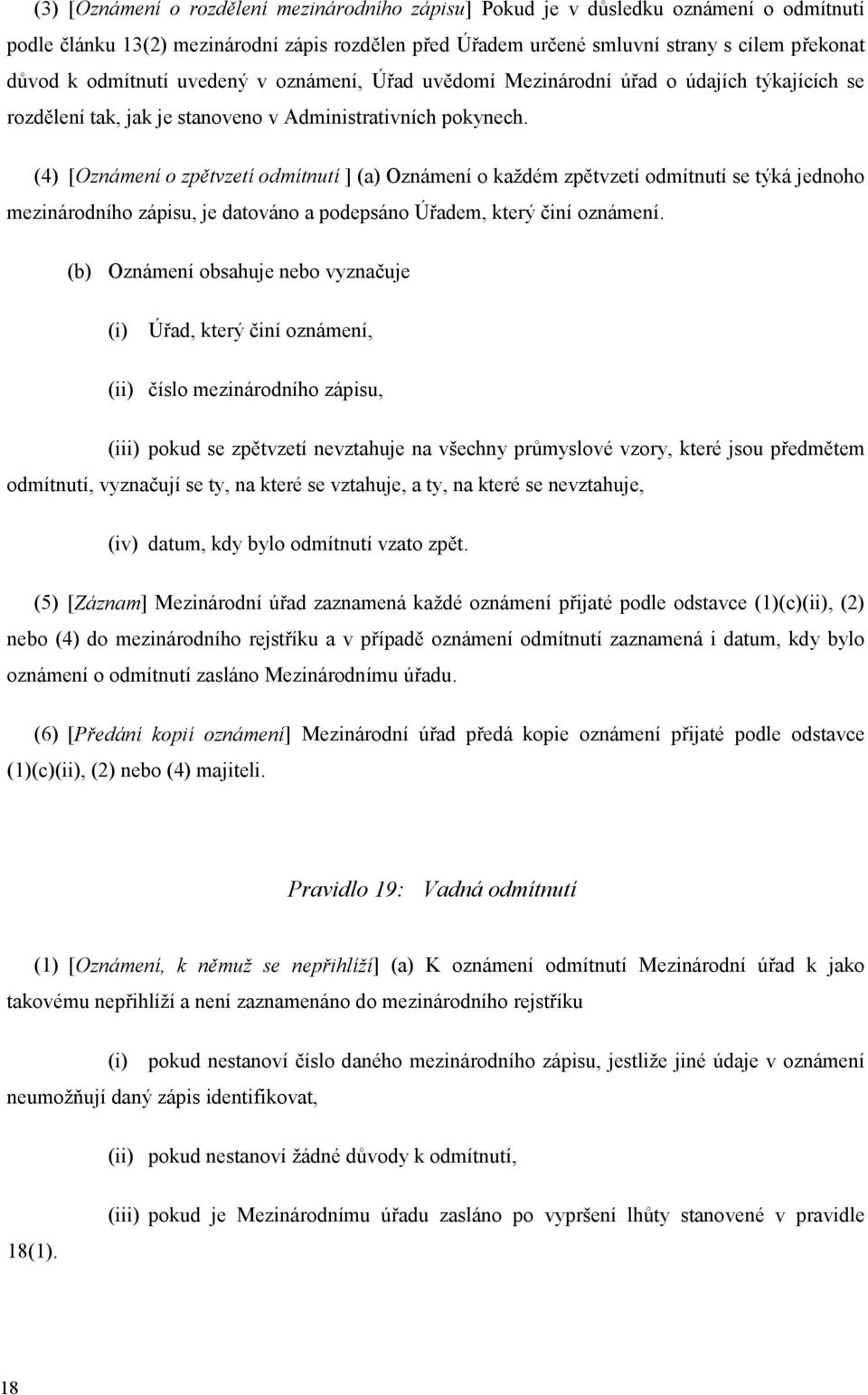 (3) [Oznámení o rozdělení mezinárodního zápisu] Pokud je v důsledku oznámení o odmítnutí podle článku 13(2) mezinárodní zápis rozdělen před Úřadem určené smluvní strany s cílem překonat důvod k odmítnutí uvedený v oznámení, Úřad uvědomí Mezinárodní úřad o údajích týkajících se rozdělení tak, jak je stanoveno v Administrativních pokynech.

(4) [Oznámení o zpětvzetí odmítnutí ] (a) Oznámení o každém zpětvzetí odmítnutí se týká jednoho mezinárodního zápisu, je datováno a podepsáno Úřadem, který činí oznámení.

(b) Oznámení obsahuje nebo vyznačuje

(i) Úřad, který činí oznámení,

(ii) číslo mezinárodního zápisu,

(iii) pokud se zpětvzetí nevztahuje na všechny průmyslové vzory, které jsou předmětem odmítnutí, vyznačují se ty, na které se vztahuje, a ty, na které se nevztahuje,

(iv) datum, kdy bylo odmítnutí vzato zpět.

(5) [Záznam] Mezinárodní úřad zaznamená každé oznámení přijaté podle odstavce (1)(c)(ii), (2) nebo (4) do mezinárodního rejstříku a v případě oznámení odmítnutí zaznamená i datum, kdy bylo oznámení o odmítnutí zasláno Mezinárodnímu úřadu.

(6) [Předání kopií oznámení] Mezinárodní úřad předá kopie oznámení přijaté podle odstavce (1)(c)(ii), (2) nebo (4) majiteli.

Pravidlo 19: Vadná odmítnutí

(1) [Oznámení, k němuž se nepřihlíží] (a) K oznámení odmítnutí Mezinárodní úřad k jako takovému nepřihlíží a není zaznamenáno do mezinárodního rejstříku

(i) pokud nestanoví číslo daného mezinárodního zápisu, jestliže jiné údaje v oznámení neumožňují daný zápis identifikovat,

(ii) pokud nestanoví žádné důvody k odmítnutí,

(iii) pokud je Mezinárodnímu úřadu zasláno po vypršení lhůty stanovené v pravidle 18(1).

18